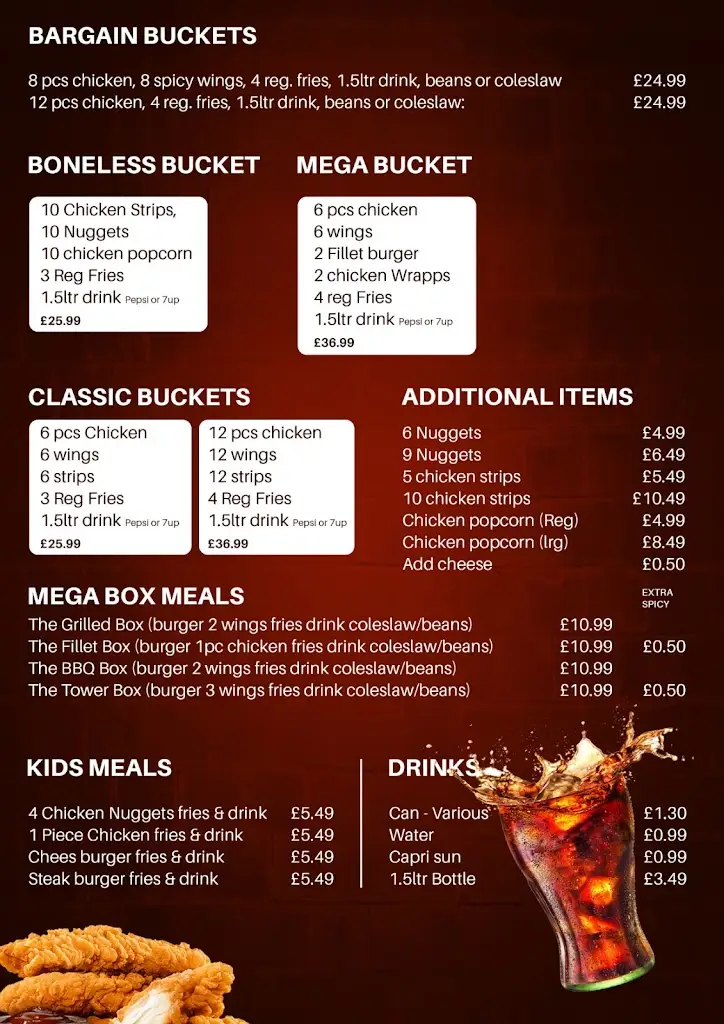 BARGAIN BUCKETS

8 pcs chicken, 8 spicy wings, 4 reg. fries, 1.5ltr drink, beans or coleslaw £24.99
12 pcs chicken, 4 reg. fries, 1.5ltr drink, beans or coleslaw: £24.99

BONELESS BUCKET

10 Chicken Strips,
10 Nuggets
10 chicken popcorn
3 Reg Fries
1.5ltr drink Pepsi or 7up
£25.99

MEGA BUCKET

6 pcs chicken
6 wings
2 Fillet burger
2 chicken Wrapps
4 reg Fries
1.5ltr drink Pepsi or 7up
£36.99

CLASSIC BUCKETS

6 pcs Chicken
6 wings
6 strips
3 Reg Fries
1.5ltr drink Pepsi or 7up
£25.99

12 pcs chicken
12 wings
12 strips
4 Reg Fries
1.5ltr drink Pepsi or 7up
£36.99

ADDITIONAL ITEMS

| | |
|---|---|
| 6 Nuggets | £4.99 |
| 9 Nuggets | £6.49 |
| 5 chicken strips | £5.49 |
| 10 chicken strips | £10.49 |
| Chicken popcorn (Reg) | £4.99 |
| Chicken popcorn (lrg) | £8.49 |
| Add cheese | £0.50 |

MEGA BOX MEALS

| | | EXTRA SPICY |
|---|---|---|
| The Grilled Box (burger 2 wings fries drink coleslaw/beans) | £10.99 | |
| The Fillet Box (burger 1pc chicken fries drink coleslaw/beans) | £10.99 | £0.50 |
| The BBQ Box (burger 2 wings fries drink coleslaw/beans) | £10.99 | |
| The Tower Box (burger 3 wings fries drink coleslaw/beans) | £10.99 | £0.50 |

KIDS MEALS

| | |
|---|---|
| 4 Chicken Nuggets fries & drink | £5.49 |
| 1 Piece Chicken fries & drink | £5.49 |
| Chees burger fries & drink | £5.49 |
| Steak burger fries & drink | £5.49 |

DRINKS

| | |
|---|---|
| Can - Various | £1.30 |
| Water | £0.99 |
| Capri sun | £0.99 |
| 1.5ltr Bottle | £3.49 |